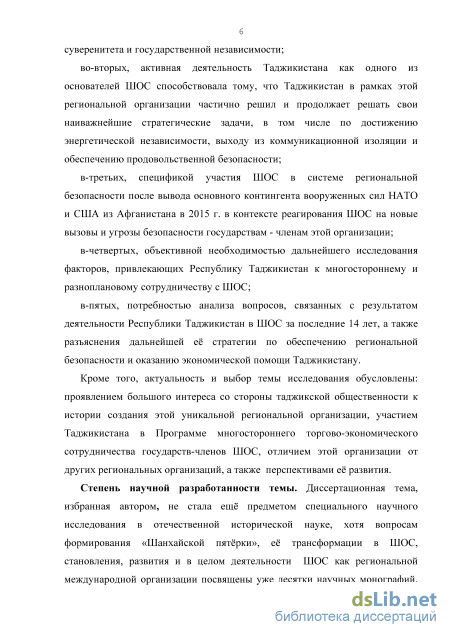 6

суверенитета и государственной независимости;

во-вторых, активная деятельность Таджикистана как одного из основателей ШОС способствовала тому, что Таджикистан в рамках этой региональной организации частично решил и продолжает решать свои наиважнейшие стратегические задачи, в том числе по достижению энергетической независимости, выходу из коммуникационной изоляции и обеспечению продовольственной безопасности;

в-третьих, спецификой участия ШОС в системе региональной безопасности после вывода основного контингента вооруженных сил НАТО и США из Афганистана в 2015 г. в контексте реагирования ШОС на новые вызовы и угрозы безопасности государствам - членам этой организации;

в-четвертых, объективной необходимостью дальнейшего исследования факторов, привлекающих Республику Таджикистан к многостороннему и разноплановому сотрудничеству с ШОС;

в-пятых, потребностью анализа вопросов, связанных с результатом деятельности Республики Таджикистан в ШОС за последние 14 лет, а также разъяснения дальнейшей её стратегии по обеспечению региональной безопасности и оказанию экономической помощи Таджикистану.

Кроме того, актуальность и выбор темы исследования обусловлены: проявлением большого интереса со стороны таджикской общественности к истории создания этой уникальной региональной организации, участием Таджикистана в Программе многостороннего торгово-экономического сотрудничества государств-членов ШОС, отличием этой организации от других региональных организаций, а также перспективами её развития.

Степень научной разработанности темы. Диссертационная тема, избранная автором, не стала ещё предметом специального научного исследования в отечественной исторической науке, хотя вопросам формирования «Шанхайской пятёрки», её трансформации в ШОС, становления, развития и в целом деятельности ШОС как региональной международной организации посвящены уже десятки научных монографий.

dsLib.net
библиотека диссертаций